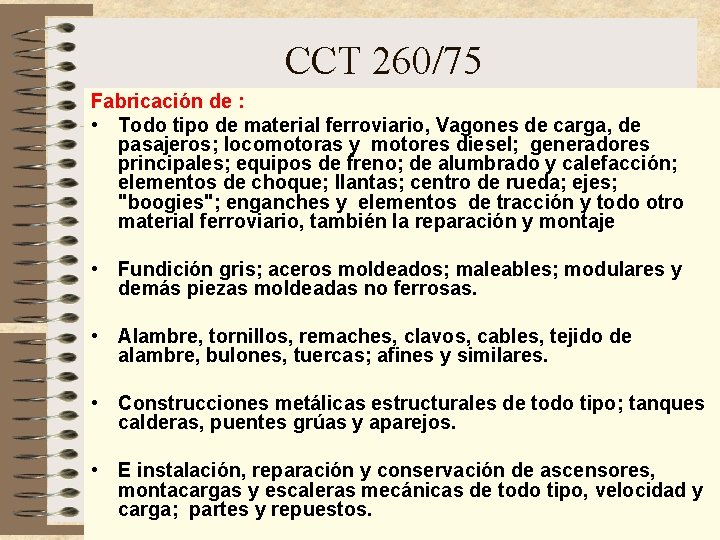 CCT 260/75

Fabricación de :

• Todo tipo de material ferroviario, Vagones de carga, de pasajeros; locomotoras y motores diesel; generadores principales; equipos de freno; de alumbrado y calefacción; elementos de choque; llantas; centro de rueda; ejes; "boogies"; enganches y elementos de tracción y todo otro material ferroviario, también la reparación y montaje

• Fundición gris; aceros moldeados; maleables; modulares y demás piezas moldeadas no ferrosas.

• Alambre, tornillos, remaches, clavos, cables, tejido de alambre, bulones, tuercas; afines y similares.

• Construcciones metálicas estructurales de todo tipo; tanques calderas, puentes grúas y aparejos.

• E instalación, reparación y conservación de ascensores, montacargas y escaleras mecánicas de todo tipo, velocidad y carga; partes y repuestos.